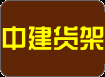 中建货架